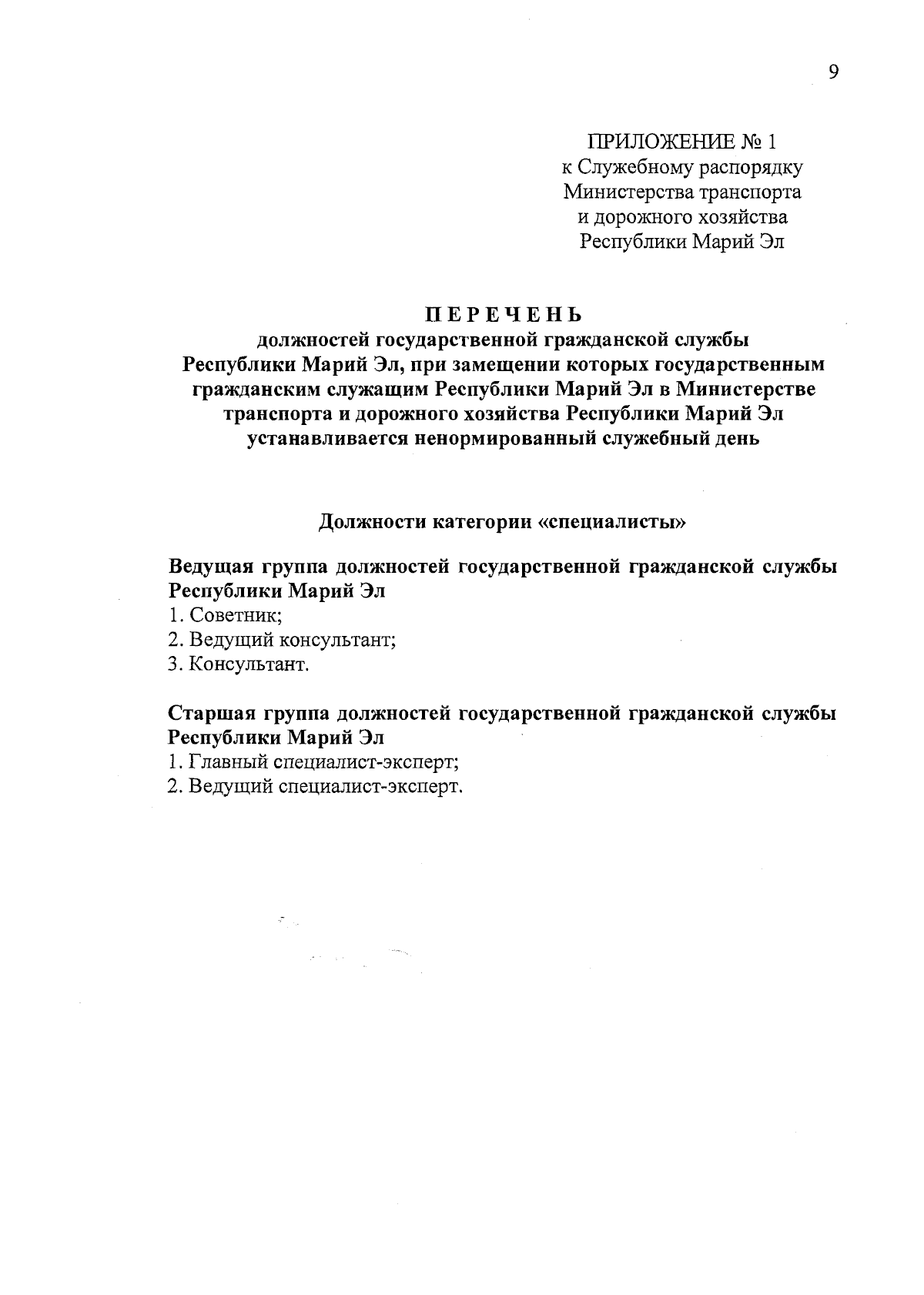 9

ПРИЛОЖЕНИЕ № 1
к Служебному распорядку
Министерства транспорта
и дорожного хозяйства
Республики Марий Эл

ПЕРЕЧЕНЬ
должностей государственной гражданской службы Республики Марий Эл, при замещении которых государственным гражданским служащим Республики Марий Эл в Министерстве транспорта и дорожного хозяйства Республики Марий Эл устанавливается ненормированный служебный день

Должности категории «специалисты»

Ведущая группа должностей государственной гражданской службы Республики Марий Эл
1. Советник;
2. Ведущий консультант;
3. Консультант.

Старшая группа должностей государственной гражданской службы Республики Марий Эл
1. Главный специалист-эксперт;
2. Ведущий специалист-эксперт.